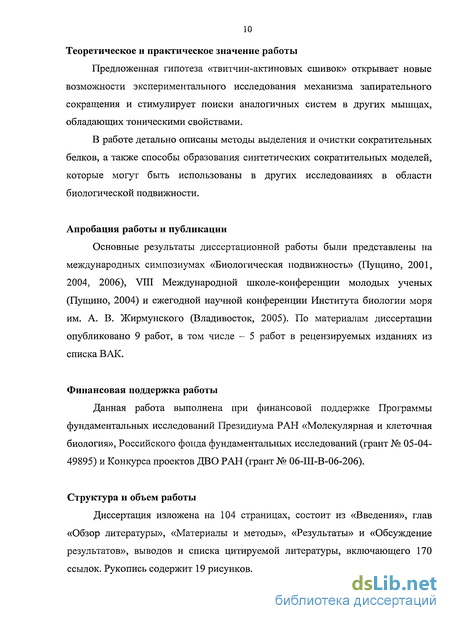 10

Теоретическое и практическое значение работы

Предложенная гипотеза «твитчин-актиновых сшивок» открывает новые возможности экспериментального исследования механизма запирательного сокращения и стимулирует поиски аналогичных систем в других мышцах, обладающих тоническими свойствами.

В работе детально описаны методы выделения и очистки сократительных белков, а также способы образования синтетических сократительных моделей, которые могут быть использованы в других исследованиях в области биологической подвижности.

Апробация работы и публикации

Основные результаты диссертационной работы были представлены на международных симпозиумах «Биологическая подвижность» (Пущино, 2001, 2004, 2006), VIII Международной школе-конференции молодых ученых (Пущино, 2004) и ежегодной научной конференции Института биологии моря им. А. В. Жирмунского (Владивосток, 2005). По материалам диссертации опубликовано 9 работ, в том числе – 5 работ в рецензируемых изданиях из списка ВАК.

Финансовая поддержка работы

Данная работа выполнена при финансовой поддержке Программы фундаментальных исследований Президиума РАН «Молекулярная и клеточная биология», Российского фонда фундаментальных исследований (грант № 05-04-49895) и Конкурса проектов ДВО РАН (грант № 06-III-В-06-206).

Структура и объем работы

Диссертация изложена на 104 страницах, состоит из «Введения», глав «Обзор литературы», «Материалы и методы», «Результаты» и «Обсуждение результатов», выводов и списка цитируемой литературы, включающего 170 ссылок. Рукопись содержит 19 рисунков.

dsLib.net
библиотека диссертаций